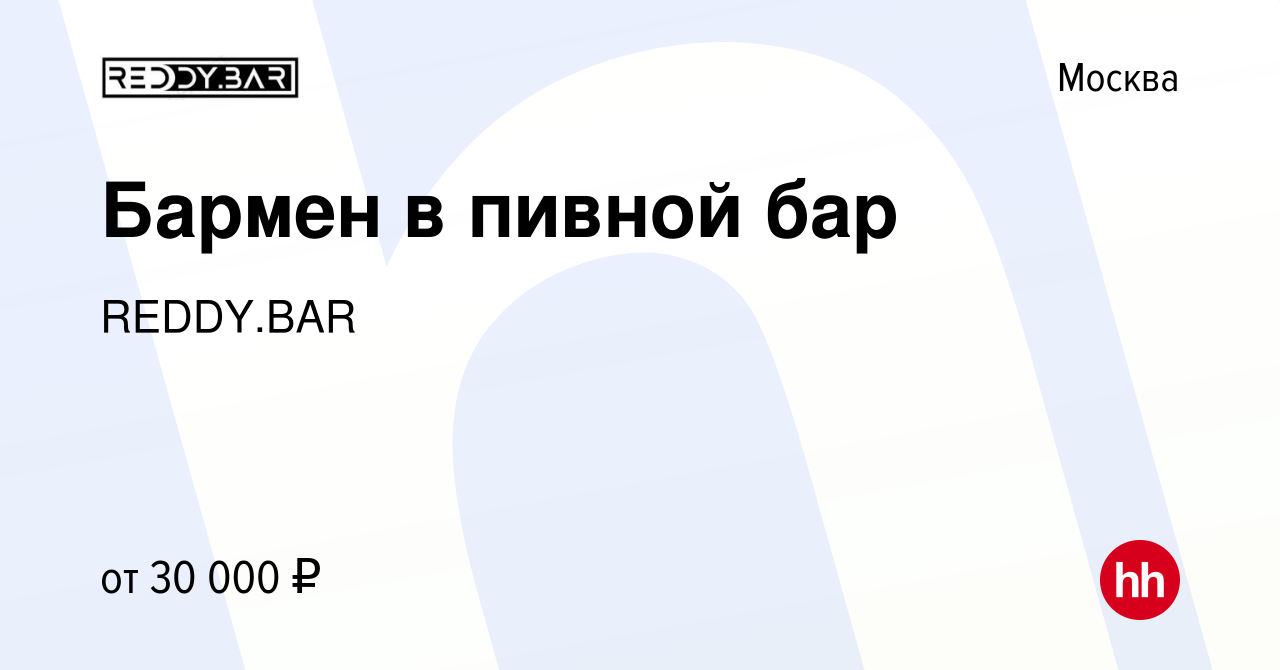 REDDY.BAR

Москва

Бармен в пивной бар

REDDY.BAR

от 30 000 ₽

hh